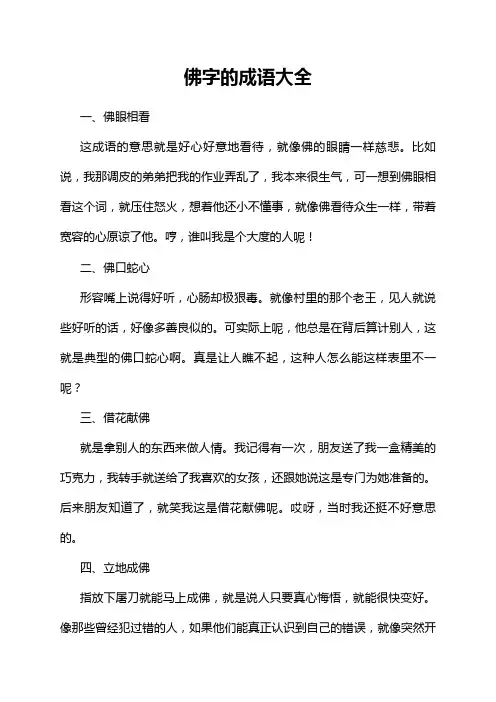 佛字的成语大全

一、佛眼相看

这成语的意思就是好心好意地看待，就像佛的眼睛一样慈悲。比如说，我那调皮的弟弟把我的作业弄乱了，我本来很生气，可一想到佛眼相看这个词，就压住怒火，想着他还小不懂事，就像佛看待众生一样，带着宽容的心原谅了他。哼，谁叫我是个大度的人呢！

二、佛口蛇心

形容嘴上说得好听，心肠却极狠毒。就像村里的那个老王，见人就说些好听的话，好像多善良似的。可实际上呢，他总是在背后算计别人，这就是典型的佛口蛇心啊。真是让人瞧不起，这种人怎么能这样表里不一呢？

三、借花献佛

就是拿别人的东西来做人情。我记得有一次，朋友送了我一盒精美的巧克力，我转手就送给了我喜欢的女孩，还跟她说这是专门为她准备的。后来朋友知道了，就笑我这是借花献佛呢。哎呀，当时我还挺不好意思的。

四、立地成佛

指放下屠刀就能马上成佛，就是说人只要真心悔悟，就能很快变好。像那些曾经犯过错的人，如果他们能真正认识到自己的错误，就像突然开